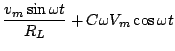 $\frac{v_m \sin \omega t}{R_L} + C\omega V_m \cos \omega t$